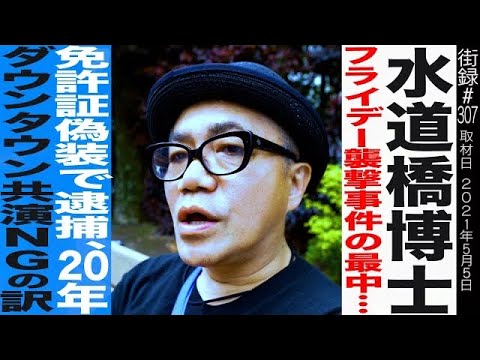 街録#307 取材日 2021年5月5日

水道橋博士

フライデー襲撃事件の最中…

免許証偽装で逮捕、20年

ダウンタウン共演NGの訳